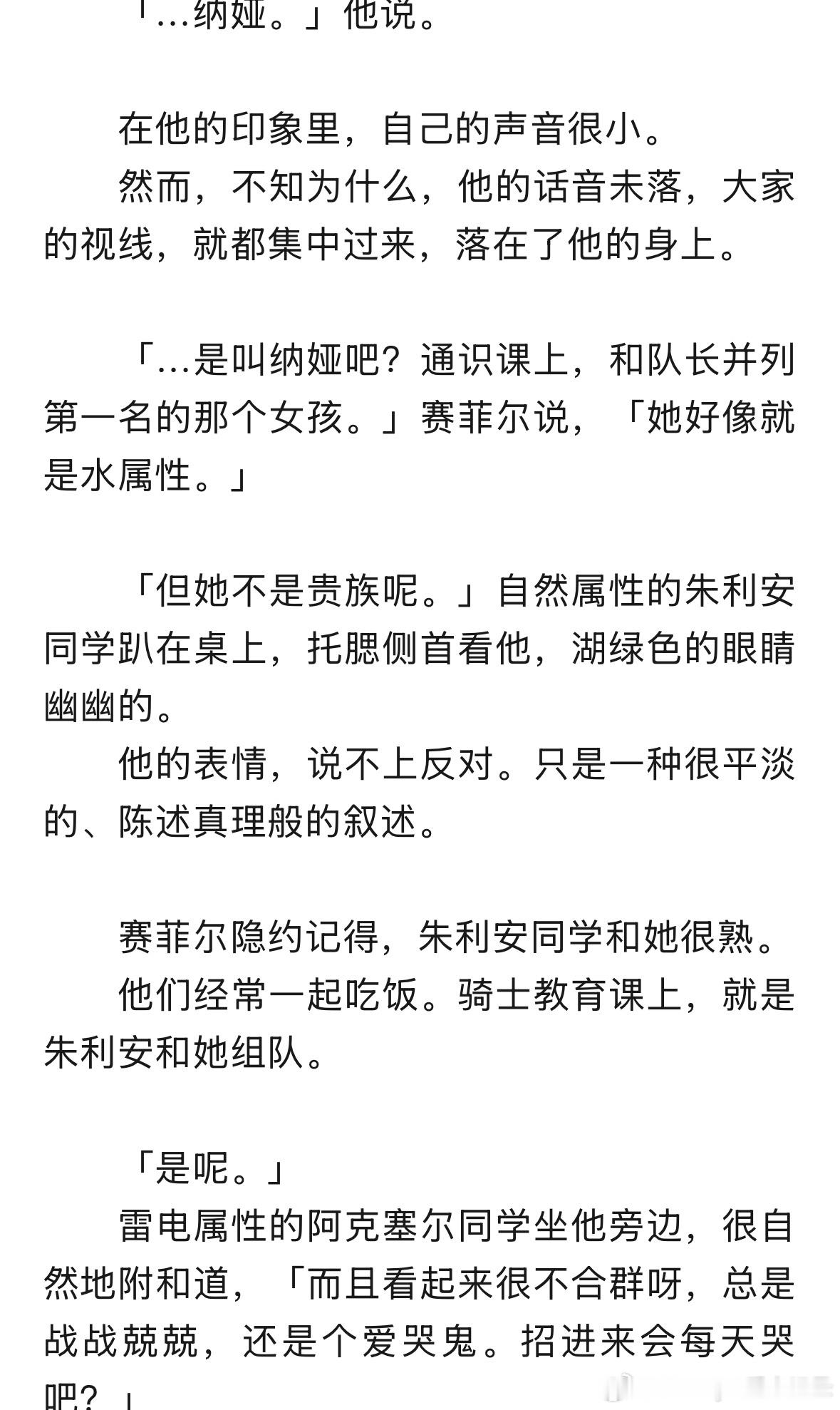 「…纳娅。」他说。

在他的印象里，自己的声音很小。

然而，不知为什么，他的话音未落，大家的视线，就都集中过来，落在了他的身上。

「…是叫纳娅吧？通识课上，和队长并列第一名的那个女孩。」赛菲尔说，「她好像就是水属性。」

「但她不是贵族呢。」自然属性的朱利安同学趴在桌上，托腮侧首看他，湖绿色的眼睛幽幽的。

他的表情，说不上反对。只是一种很平淡的、陈述真理般的叙述。

赛菲尔隐约记得，朱利安同学和她很熟。

他们经常一起吃饭。骑士教育课上，就是朱利安和她组队。

「是呢。」

雷电属性的阿克塞尔同学坐他旁边，很自然地附和道，「而且看起来很不合群呀，总是战战兢兢，还是个爱哭鬼。招进来会每天哭吧？」